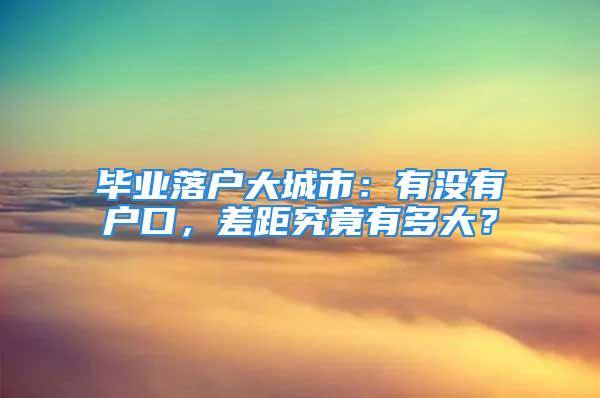 毕业落户大城市：有没有户口，差距究竟有多大？